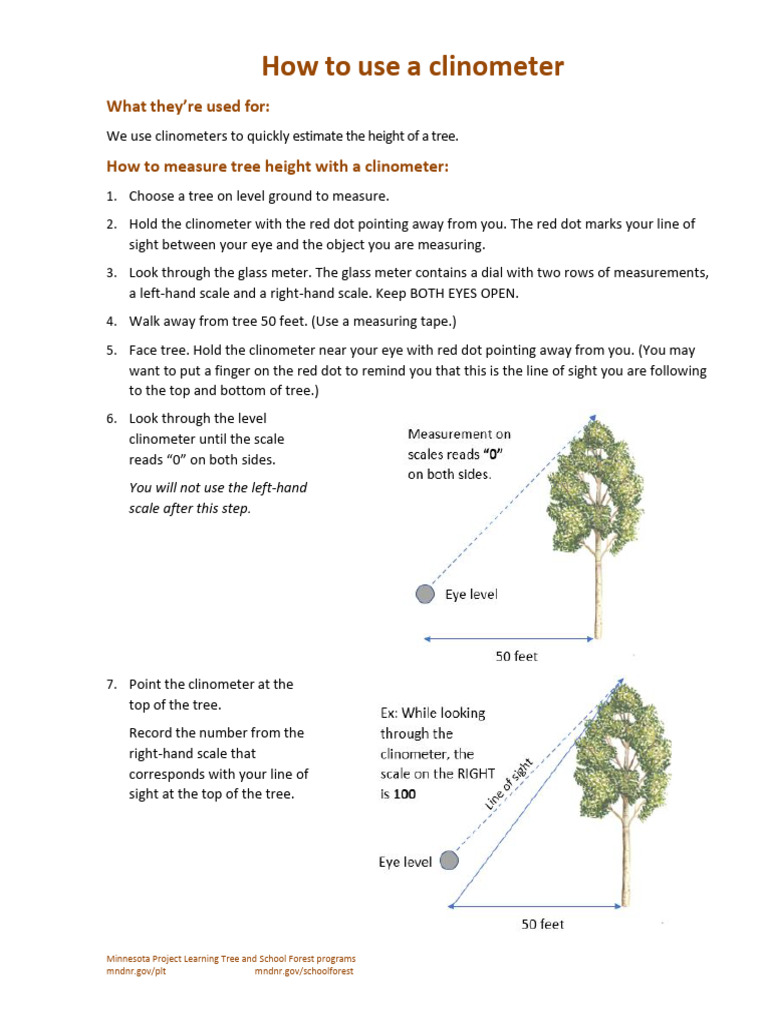 How to use a clinometer

What they're used for:

We use clinometers to quickly estimate the height of a tree.

How to measure tree height with a clinometer:

1. Choose a tree on level ground to measure.

2. Hold the clinometer with the red dot pointing away from you. The red dot marks your line of sight between your eye and the object you are measuring.

3. Look through the glass meter. The glass meter contains a dial with two rows of measurements, a left-hand scale and a right-hand scale. Keep BOTH EYES OPEN.

4. Walk away from tree 50 feet. (Use a measuring tape.)

5. Face tree. Hold the clinometer near your eye with red dot pointing away from you. (You may want to put a finger on the red dot to remind you that this is the line of sight you are following to the top and bottom of tree.)

6. Look through the level clinometer until the scale reads "0" on both sides.

You will not use the left-hand scale after this step.

Measurement on scales reads "0" on both sides.

Eye level

50 feet

7. Point the clinometer at the top of the tree.

Record the number from the right-hand scale that corresponds with your line of sight at the top of the tree.

Ex: While looking through the clinometer, the scale on the RIGHT is 100

Line of sight

Eye level

50 feet

Minnesota Project Learning Tree and School Forest programs
mndnr.gov/plt mndnr.gov/schoolforest